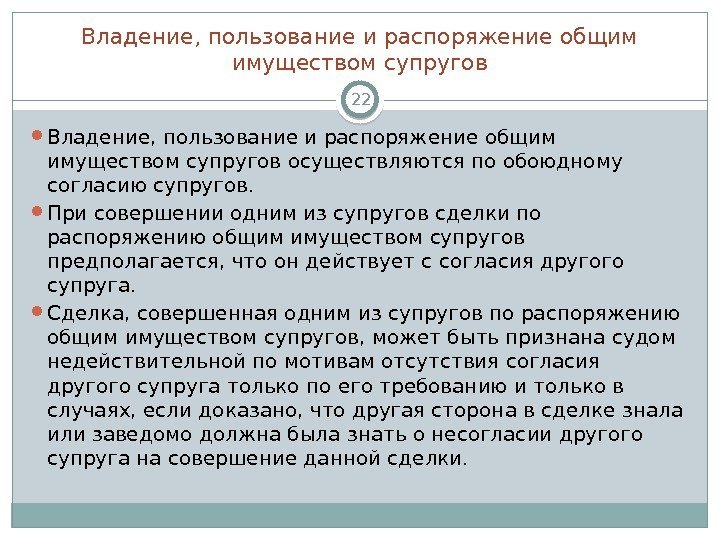 Владение, пользование и распоряжение общим имуществом супругов

22

Владение, пользование и распоряжение общим имуществом супругов осуществляются по обоюдному согласию супругов.

При совершении одним из супругов сделки по распоряжению общим имуществом супругов предполагается, что он действует с согласия другого супруга.

Сделка, совершенная одним из супругов по распоряжению общим имуществом супругов, может быть признана судом недействительной по мотивам отсутствия согласия другого супруга только по его требованию и только в случаях, если доказано, что другая сторона в сделке знала или заведомо должна была знать о несогласии другого супруга на совершение данной сделки.